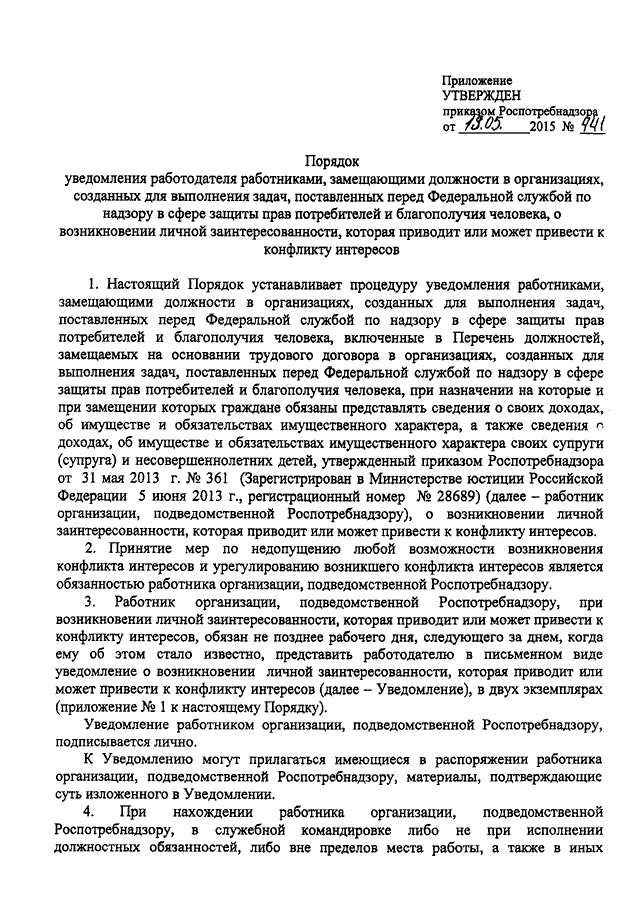 Приложение
УТВЕРЖДЕН
приказом Роспотребнадзора
от 13.05. 2015 № 441

Порядок
уведомления работодателя работниками, замещающими должности в организациях, созданных для выполнения задач, поставленных перед Федеральной службой по надзору в сфере защиты прав потребителей и благополучия человека, о возникновении личной заинтересованности, которая приводит или может привести к конфликту интересов

1. Настоящий Порядок устанавливает процедуру уведомления работниками, замещающими должности в организациях, созданных для выполнения задач, поставленных перед Федеральной службой по надзору в сфере защиты прав потребителей и благополучия человека, включенные в Перечень должностей, замещаемых на основании трудового договора в организациях, созданных для выполнения задач, поставленных перед Федеральной службой по надзору в сфере защиты прав потребителей и благополучия человека, при назначении на которые и при замещении которых граждане обязаны представлять сведения о своих доходах, об имуществе и обязательствах имущественного характера, а также сведения о доходах, об имуществе и обязательствах имущественного характера своих супруги (супруга) и несовершеннолетних детей, утвержденный приказом Роспотребнадзора от 31 мая 2013 г. № 361 (Зарегистрирован в Министерстве юстиции Российской Федерации 5 июня 2013 г., регистрационный номер № 28689) (далее – работник организации, подведомственной Роспотребнадзору), о возникновении личной заинтересованности, которая приводит или может привести к конфликту интересов.

2. Принятие мер по недопущению любой возможности возникновения конфликта интересов и урегулированию возникшего конфликта интересов является обязанностью работника организации, подведомственной Роспотребнадзору.

3. Работник организации, подведомственной Роспотребнадзору, при возникновении личной заинтересованности, которая приводит или может привести к конфликту интересов, обязан не позднее рабочего дня, следующего за днем, когда ему об этом стало известно, представить работодателю в письменном виде уведомление о возникновении личной заинтересованности, которая приводит или может привести к конфликту интересов (далее – Уведомление), в двух экземплярах (приложение № 1 к настоящему Порядку).

Уведомление работником организации, подведомственной Роспотребнадзору, подписывается лично.

К Уведомлению могут прилагаться имеющиеся в распоряжении работника организации, подведомственной Роспотребнадзору, материалы, подтверждающие суть изложенного в Уведомлении.

4. При нахождении работника организации, подведомственной Роспотребнадзору, в служебной командировке либо не при исполнении должностных обязанностей, либо вне пределов места работы, а также в иных